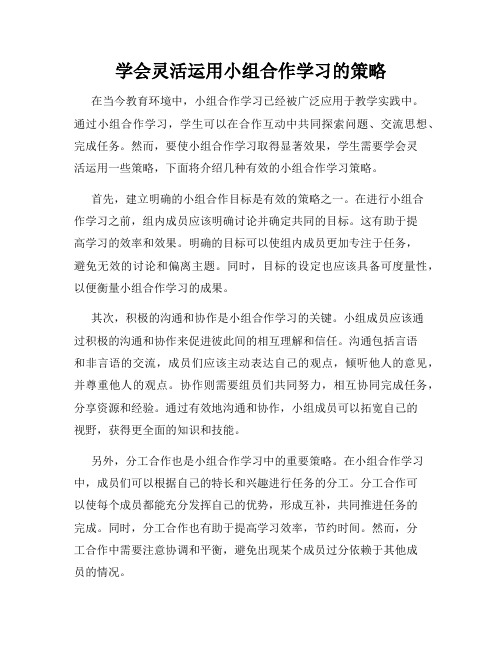 学会灵活运用小组合作学习的策略

在当今教育环境中，小组合作学习已经被广泛应用于教学实践中。通过小组合作学习，学生可以在合作互动中共同探索问题、交流思想、完成任务。然而，要使小组合作学习取得显著效果，学生需要学会灵活运用一些策略，下面将介绍几种有效的小组合作学习策略。

首先，建立明确的小组合作目标是有效的策略之一。在进行小组合作学习之前，组内成员应该明确讨论并确定共同的目标。这有助于提高学习的效率和效果。明确的目标可以使组内成员更加专注于任务，避免无效的讨论和偏离主题。同时，目标的设定也应该具备可度量性，以便衡量小组合作学习的成果。

其次，积极的沟通和协作是小组合作学习的关键。小组成员应该通过积极的沟通和协作来促进彼此间的相互理解和信任。沟通包括言语和非言语的交流，成员们应该主动表达自己的观点，倾听他人的意见，并尊重他人的观点。协作则需要组员们共同努力，相互协同完成任务，分享资源和经验。通过有效地沟通和协作，小组成员可以拓宽自己的视野，获得更全面的知识和技能。

另外，分工合作也是小组合作学习中的重要策略。在小组合作学习中，成员们可以根据自己的特长和兴趣进行任务的分工。分工合作可以使每个成员都能充分发挥自己的优势，形成互补，共同推进任务的完成。同时，分工合作也有助于提高学习效率，节约时间。然而，分工合作中需要注意协调和平衡，避免出现某个成员过分依赖于其他成员的情况。